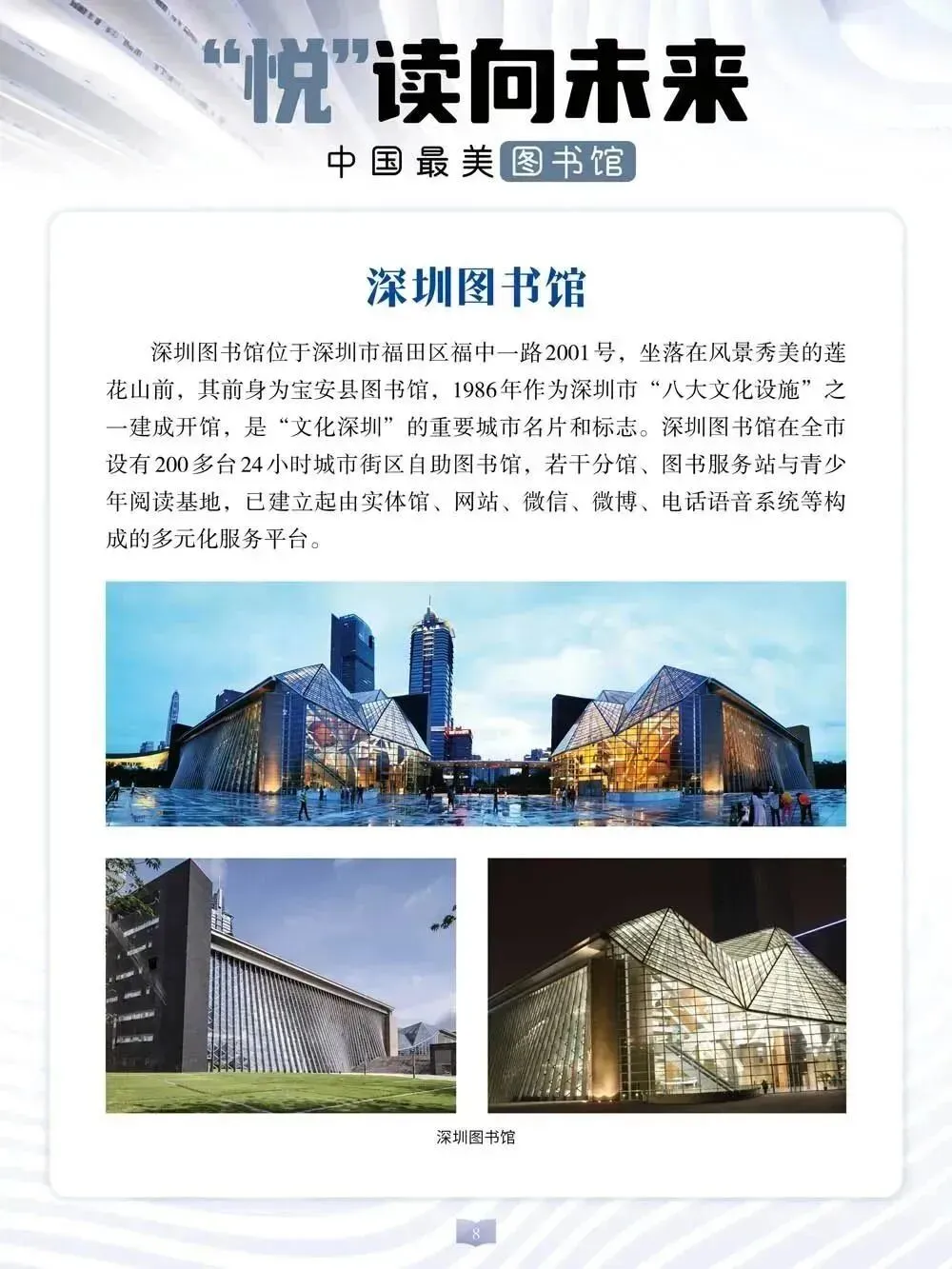 “悦”读向未来

中国最美图书馆

深圳图书馆

深圳图书馆位于深圳市福田区福中一路2001号，坐落在风景秀美的莲花山前，其前身为宝安县图书馆，1986年作为深圳市“八大文化设施”之一建成开馆，是“文化深圳”的重要城市名片和标志。深圳图书馆在全市设有200多台24小时城市街区自助图书馆，若干分馆、图书服务站与青少年阅读基地，已建立起由实体馆、网站、微信、微博、电话语音系统等构成的多元化服务平台。

深圳图书馆

8